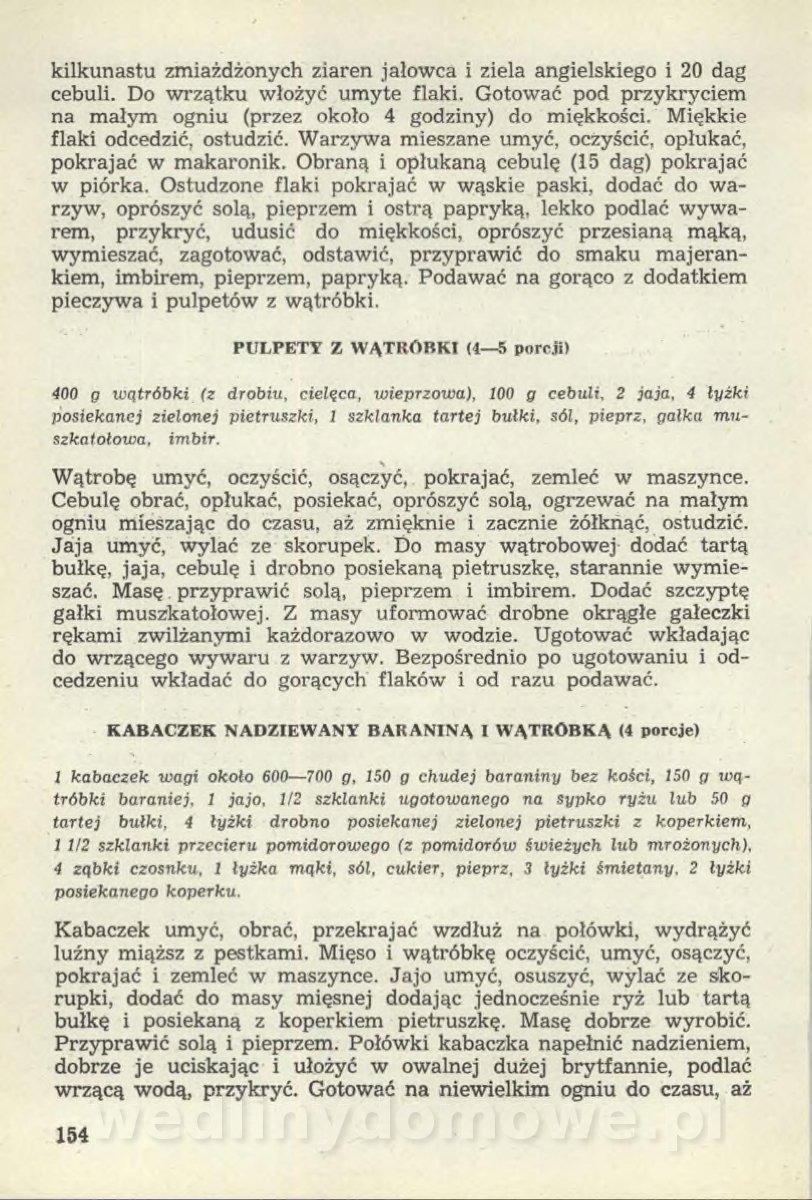 kilkunastu zmiażdżonych ziaren jałowca i ziela angielskiego i 20 dag cebuli. Do wrzątku włożyć umyte flaki. Gotować pod przykryciem na małym ogniu (przez około 4 godziny) do miękkości. Miękkie flaki odcedzić, ostudzić. Warzywa mieszane umyć, oczyścić, opłukać, pokrajać w makaronik. Obraną i opłukaną cebulę (15 dag) pokrajać w piórka. Ostudzone flaki pokrajać w wąskie paski, dodać do warzyw, oprószyć solą, pieprzem i ostrą papryką, lekko podlać wywarem, przykryć, udusić do miękkości, oprószyć przesianą mąką, wymieszać, zagotować, odstawić, przyprawić do smaku majerankiem, imbirem, pieprzem, papryką. Podawać na gorąco z dodatkiem pieczywa i pulpetów z wątróbki.

PULPETY Z WĄTRÓBKI (4—5 porcji)

400 g wątróbki (z drobiu, cielęca, wieprzowa), 100 g cebuli, 2 jaja, 4 łyżki posiekanej zielonej pietruszki, 1 szklanka tartej bułki, sól, pieprz, gałka muszkatołowa, imbir.

Wątrobę umyć, oczyścić, osączyć, pokrajać, zemleć w maszynce. Cebulę obrać, opłukać, posiekać, oprószyć solą, ogrzewać na małym ogniu mieszając do czasu, aż zmięknie i zacznie żółknąć, ostudzić. Jaja umyć, wylać ze skorupek. Do masy wątrobowej dodać tartą bułkę, jaja, cebulę i drobno posiekaną pietruszkę, starannie wymieszać. Masę przyprawić solą, pieprzem i imbirem. Dodać szczyptę gałki muszkatołowej. Z masy uformować drobne okrągłe gałeczki rękami zwilżanymi każdorazowo w wodzie. Ugotować wkładając do wrzącego wywaru z warzyw. Bezpośrednio po ugotowaniu i odcedzeniu wkładać do gorących flaków i od razu podawać.

KABACZEK NADZIEWANY BARANINĄ I WĄTRÓBKĄ (4 porcje)

1 kabaczek wagi około 600—700 g, 150 g chudej baraniny bez kości, 150 g wątróbki baraniej, 1 jajo, 1/2 szklanki ugotowanego na sypko ryżu lub 50 g tartej bułki, 4 łyżki drobno posiekanej zielonej pietruszki z koperkiem, 1 1/2 szklanki przecieru pomidorowego (z pomidorów świeżych lub mrożonych), 4 ząbki czosnku, 1 łyżka mąki, sól, cukier, pieprz, 3 łyżki śmietany, 2 łyżki posiekanego koperku.

Kabaczek umyć, obrać, przekrajać wzdłuż na połówki, wydrążyć luźny miąższ z pestkami. Mięso i wątróbkę oczyścić, umyć, osączyć, pokrajać i zemleć w maszynce. Jajo umyć, osuszyć, wylać ze skorupki, dodać do masy mięsnej dodając jednocześnie ryż lub tartą bułkę i posiekaną z koperkiem pietruszkę. Masę dobrze wyrobić. Przyprawić solą i pieprzem. Połówki kabaczka napełnić nadzieniem, dobrze je uciskając i ułożyć w owalnej dużej brytfannie, podlać wrzącą wodą, przykryć. Gotować na niewielkim ogniu do czasu, aż

154

wedlinydomowe.pl